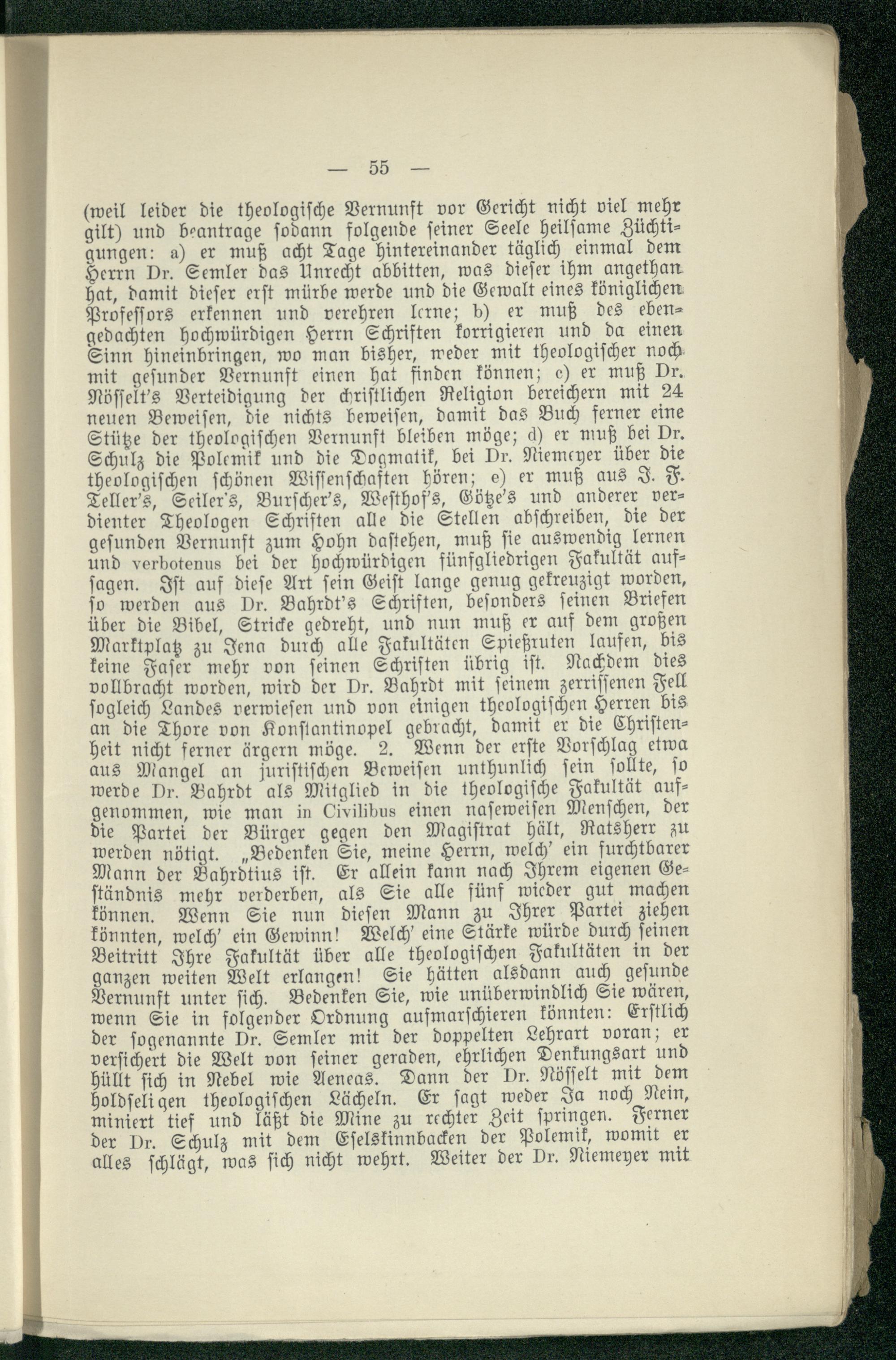 — 55 —

(weil leider die theologische Vernunft vor Gericht nicht viel mehr gilt) und beantrage sodann folgende seiner Seele heilsame Züchtigungen: a) er muß acht Tage hintereinander täglich einmal dem Herrn Dr. Semler das Unrecht abbitten, was dieser ihm angethan hat, damit dieser erst mürbe werde und die Gewalt eines königlichen Professors erkennen und verehren lerne; b) er muß des ebengedachten hochwürdigen Herrn Schriften korrigieren und da einen Sinn hineinbringen, wo man bisher, weder mit theologischer noch mit gesunder Vernunft einen hat finden können; c) er muß Dr. Nösselt's Verteidigung der christlichen Religion bereichern mit 24 neuen Beweisen, die nichts beweisen, damit das Buch ferner eine Stütze der theologischen Vernunft bleiben möge; d) er muß bei Dr. Schulz die Polemik und die Dogmatik, bei Dr. Niemeyer über die theologischen schönen Wissenschaften hören; e) er muß aus J. F. Teller's, Seiler's, Burscher's, Westhof's, Götze's und anderer verdienter Theologen Schriften alle die Stellen abschreiben, die der gesunden Vernunft zum Hohn dastehen, muß sie auswendig lernen und verbotenus bei der hochwürdigen fünfgliedrigen Fakultät aufsagen. Ist auf diese Art sein Geist lange genug gekreuzigt worden, so werden aus Dr. Bahrdt's Schriften, besonders seinen Briefen über die Bibel, Stricke gedreht, und nun muß er auf dem großen Marktplatz zu Jena durch alle Fakultäten Spießruten laufen, bis keine Faser mehr von seinen Schriften übrig ist. Nachdem dies vollbracht worden, wird der Dr. Bahrdt mit seinem zerrissenen Fell sogleich Landes verwiesen und von einigen theologischen Herren bis an die Thore von Konstantinopel gebracht, damit er die Christenheit nicht ferner ärgern möge. 2. Wenn der erste Vorschlag etwa aus Mangel an juristischen Beweisen unthunlich sein sollte, so werde Dr. Bahrdt als Mitglied in die theologische Fakultät aufgenommen, wie man in Civilibus einen naseweisen Menschen, der die Partei der Bürger gegen den Magistrat hält, Ratsherr zu werden nötigt. „Bedenken Sie, meine Herrn, welch' ein furchtbarer Mann der Bahrdtius ist. Er allein kann nach Ihrem eigenen Geständnis mehr verderben, als Sie alle fünf wieder gut machen können. Wenn Sie nun diesen Mann zu Ihrer Partei ziehen könnten, welch' ein Gewinn! Welch' eine Stärke würde durch seinen Beitritt Ihre Fakultät über alle theologischen Fakultäten in der ganzen weiten Welt erlangen! Sie hätten alsdann auch gesunde Vernunft unter sich. Bedenken Sie, wie unüberwindlich Sie wären, wenn Sie in folgender Ordnung aufmarschieren könnten: Erstlich der sogenannte Dr. Semler mit der doppelten Lehrart voran; er versichert die Welt von seiner geraden, ehrlichen Denkungsart und hüllt sich in Nebel wie Aeneas. Dann der Dr. Nösselt mit dem holdseligen theologischen Lächeln. Er sagt weder Ja noch Nein, miniert tief und läßt die Mine zu rechter Zeit springen. Ferner der Dr. Schulz mit dem Eselskinnbacken der Polemik, womit er alles schlägt, was sich nicht wehrt. Weiter der Dr. Niemeyer mit